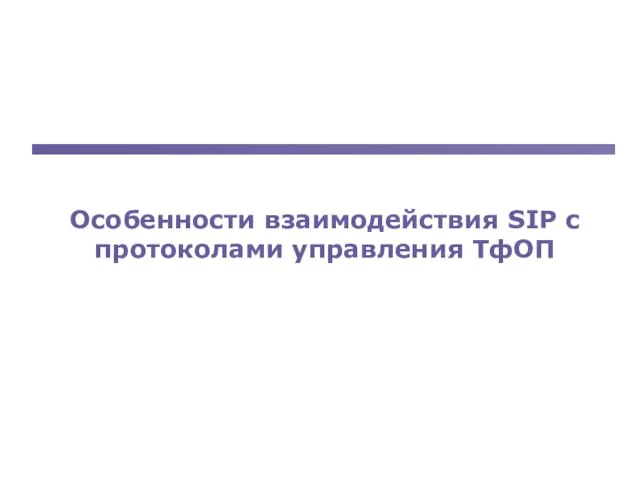 Особенности взаимодействия SIP с протоколами управления ТфОП